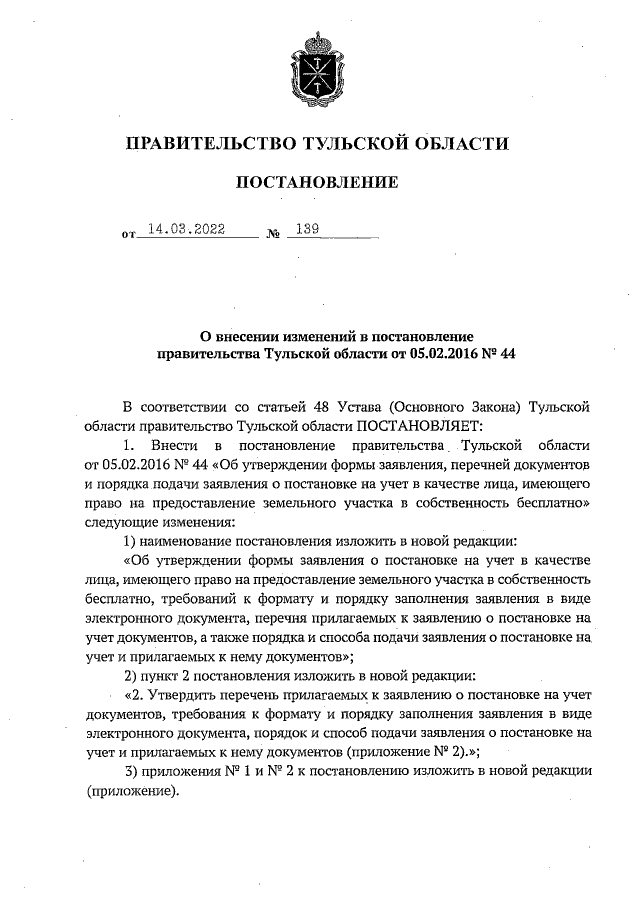 ПРАВИТЕЛЬСТВО ТУЛЬСКОЙ ОБЛАСТИ

ПОСТАНОВЛЕНИЕ

от 14.03.2022 № 139

О внесении изменений в постановление правительства Тульской области от 05.02.2016 № 44

В соответствии со статьей 48 Устава (Основного Закона) Тульской области правительство Тульской области ПОСТАНОВЛЯЕТ:

1. Внести в постановление правительства Тульской области от 05.02.2016 № 44 «Об утверждении формы заявления, перечней документов и порядка подачи заявления о постановке на учет в качестве лица, имеющего право на предоставление земельного участка в собственность бесплатно» следующие изменения:

1) наименование постановления изложить в новой редакции:

«Об утверждении формы заявления о постановке на учет в качестве лица, имеющего право на предоставление земельного участка в собственность бесплатно, требований к формату и порядку заполнения заявления в виде электронного документа, перечня прилагаемых к заявлению о постановке на учет документов, а также порядка и способа подачи заявления о постановке на учет и прилагаемых к нему документов»;

2) пункт 2 постановления изложить в новой редакции:

«2. Утвердить перечень прилагаемых к заявлению о постановке на учет документов, требования к формату и порядку заполнения заявления в виде электронного документа, порядок и способ подачи заявления о постановке на учет и прилагаемых к нему документов (приложение № 2).»;

3) приложения № 1 и № 2 к постановлению изложить в новой редакции (приложение).